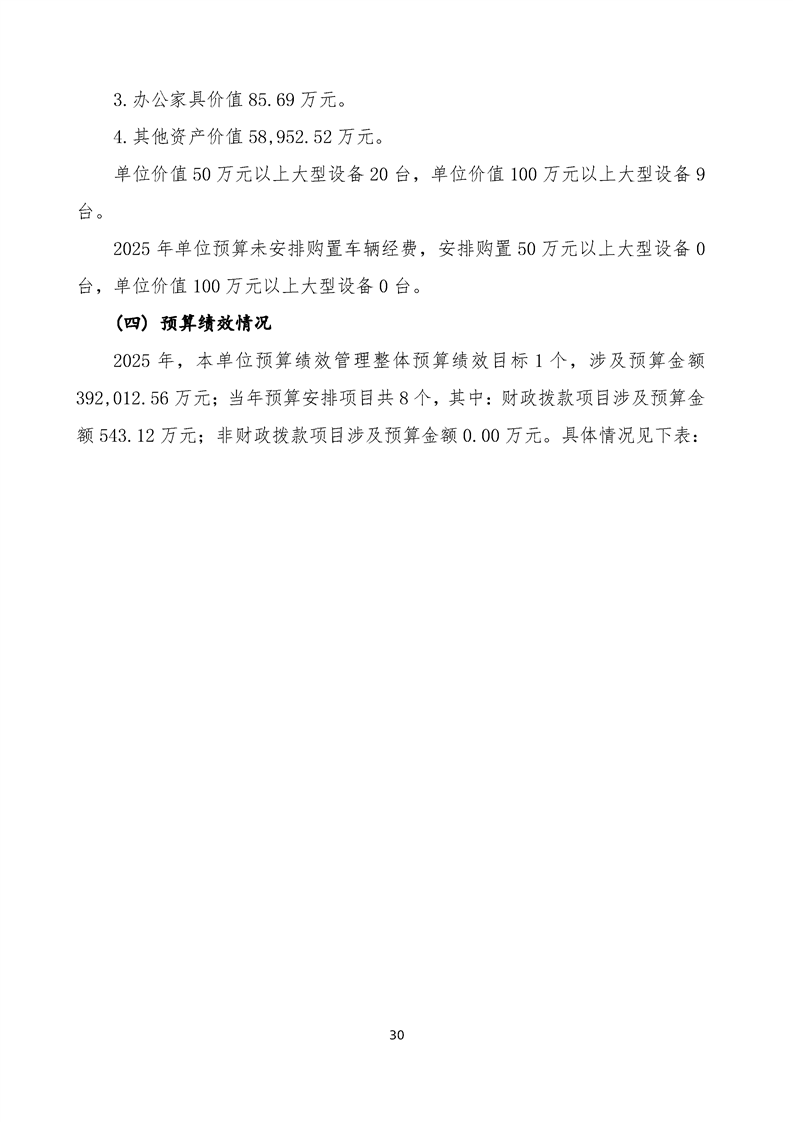 3.办公家具价值 85.69 万元。

4.其他资产价值 58,952.52 万元。

单位价值 50 万元以上大型设备 20 台，单位价值 100 万元以上大型设备 9 台。

2025 年单位预算未安排购置车辆经费，安排购置 50 万元以上大型设备 0 台，单位价值 100 万元以上大型设备 0 台。

（四）预算绩效情况

2025 年，本单位预算绩效管理整体预算绩效目标 1 个，涉及预算金额 392,012.56 万元；当年预算安排项目共 8 个，其中：财政拨款项目涉及预算金额 543.12 万元；非财政拨款项目涉及预算金额 0.00 万元。具体情况见下表：

30